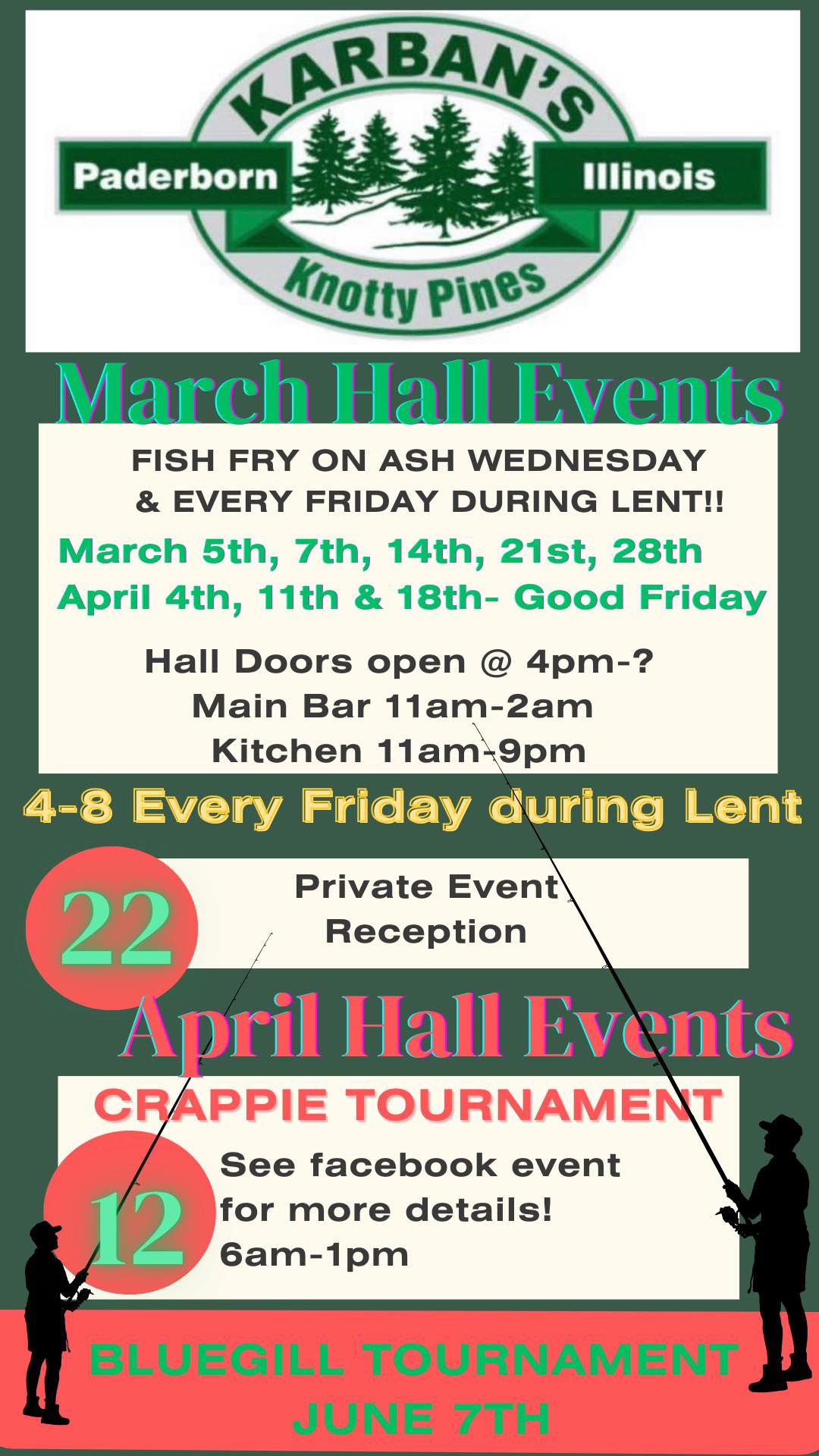 KARBAN'S
Paderborn
Illinois
Knotty Pines

March Hall Events

FISH FRY ON ASH WEDNESDAY
& EVERY FRIDAY DURING LENT!!
March 5th, 7th, 14th, 21st, 28th
April 4th, 11th & 18th- Good Friday

Hall Doors open @ 4pm-?
Main Bar 11am-2am
Kitchen 11am-9pm

4-8 Every Friday during Lent

22
Private Event
Reception

April Hall Events

CRAPPIE TOURNAMENT
12
See facebook event
for more details!
6am-1pm

BLUEGILL TOURNAMENT
JUNE 7TH